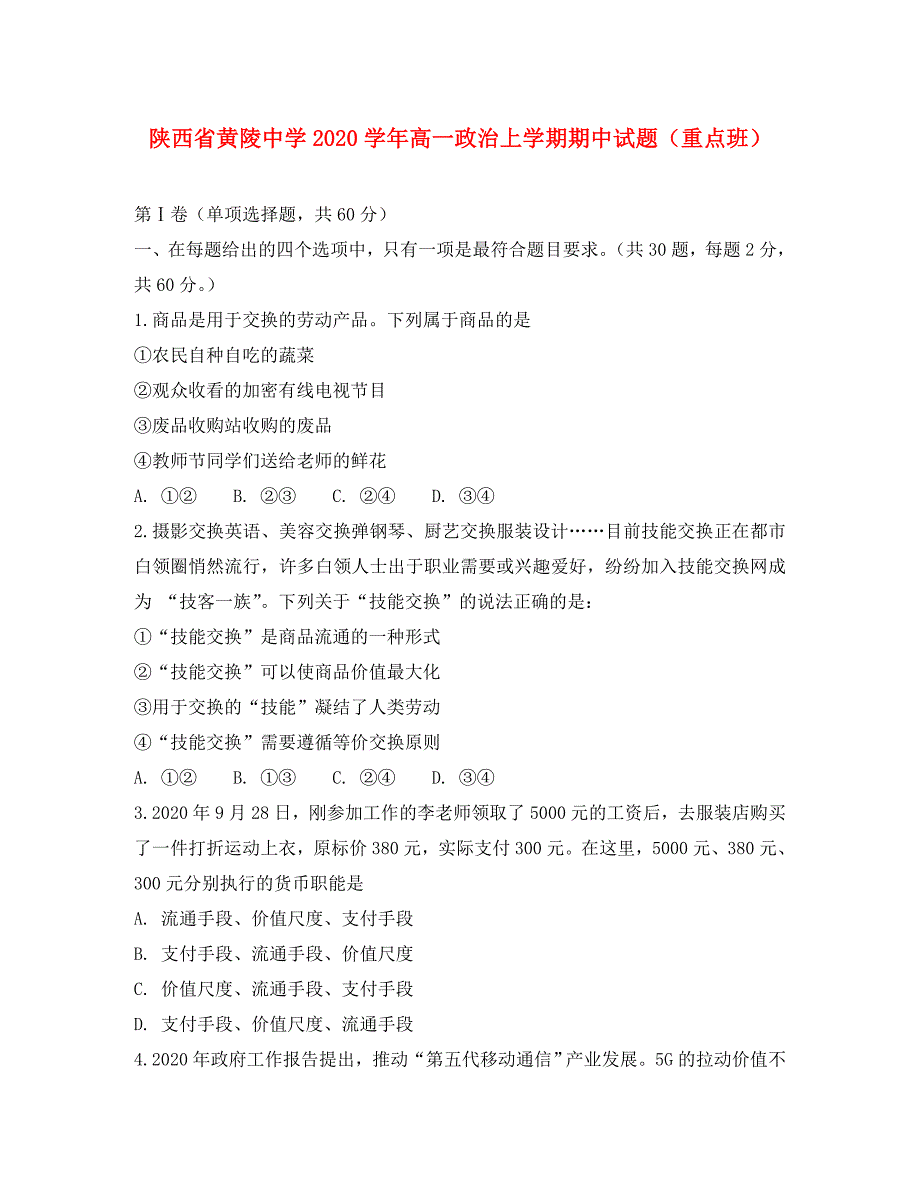 陕西省黄陵中学2020学年高一政治上学期期中试题（重点班）

第Ⅰ卷（单项选择题，共60分）

一、在每题给出的四个选项中，只有一项是最符合题目要求。（共30题，每题2分，共60分。）

1.商品是用于交换的劳动产品。下列属于商品的是

①农民自种自吃的蔬菜

②观众收看的加密有线电视节目

③废品收购站收购的废品

④教师节同学们送给老师的鲜花

A. ①②　B. ②③　C. ②④　D. ③④

2.摄影交换英语、美容交换弹钢琴、厨艺交换服装设计……目前技能交换正在都市白领圈悄然流行，许多白领人士出于职业需要或兴趣爱好，纷纷加入技能交换网成为 “技客一族”。下列关于“技能交换”的说法正确的是：

①“技能交换”是商品流通的一种形式

②“技能交换”可以使商品价值最大化

③用于交换的“技能”凝结了人类劳动

④“技能交换”需要遵循等价交换原则

A. ①②　B. ①③　C. ②④　D. ③④

3.2020年9月28日，刚参加工作的李老师领取了5000元的工资后，去服装店购买了一件打折运动上衣，原标价380元，实际支付300元。在这里，5000元、380元、300元分别执行的货币职能是

A. 流通手段、价值尺度、支付手段

B. 支付手段、流通手段、价值尺度

C. 价值尺度、流通手段、支付手段

D. 支付手段、价值尺度、流通手段

4.2020年政府工作报告提出，推动“第五代移动通信”产业发展。5G的拉动价值不